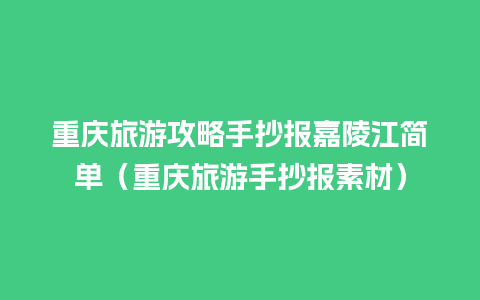 重庆旅游攻略手抄报嘉陵江简单（重庆旅游手抄报素材）